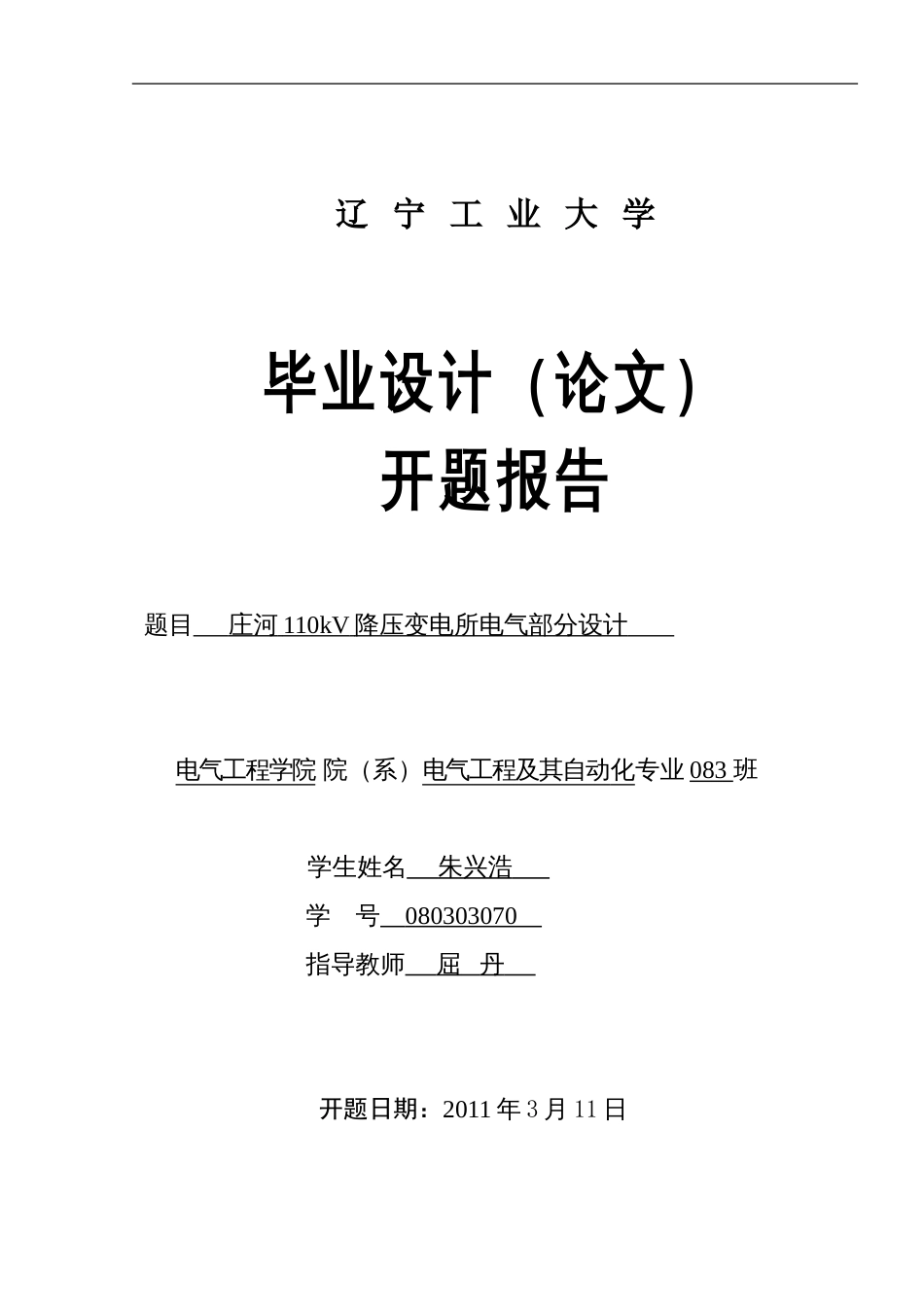 辽 宁 工 业 大 学

毕业设计（论文）
开题报告

题目 庄河 110kV 降压变电所电气部分设计

电气工程学院 院（系）电气工程及其自动化专业 083 班

学生姓名 朱兴浩
学 号 080303070
指导教师 屈 丹

开题日期：2011 年 3 月 11 日